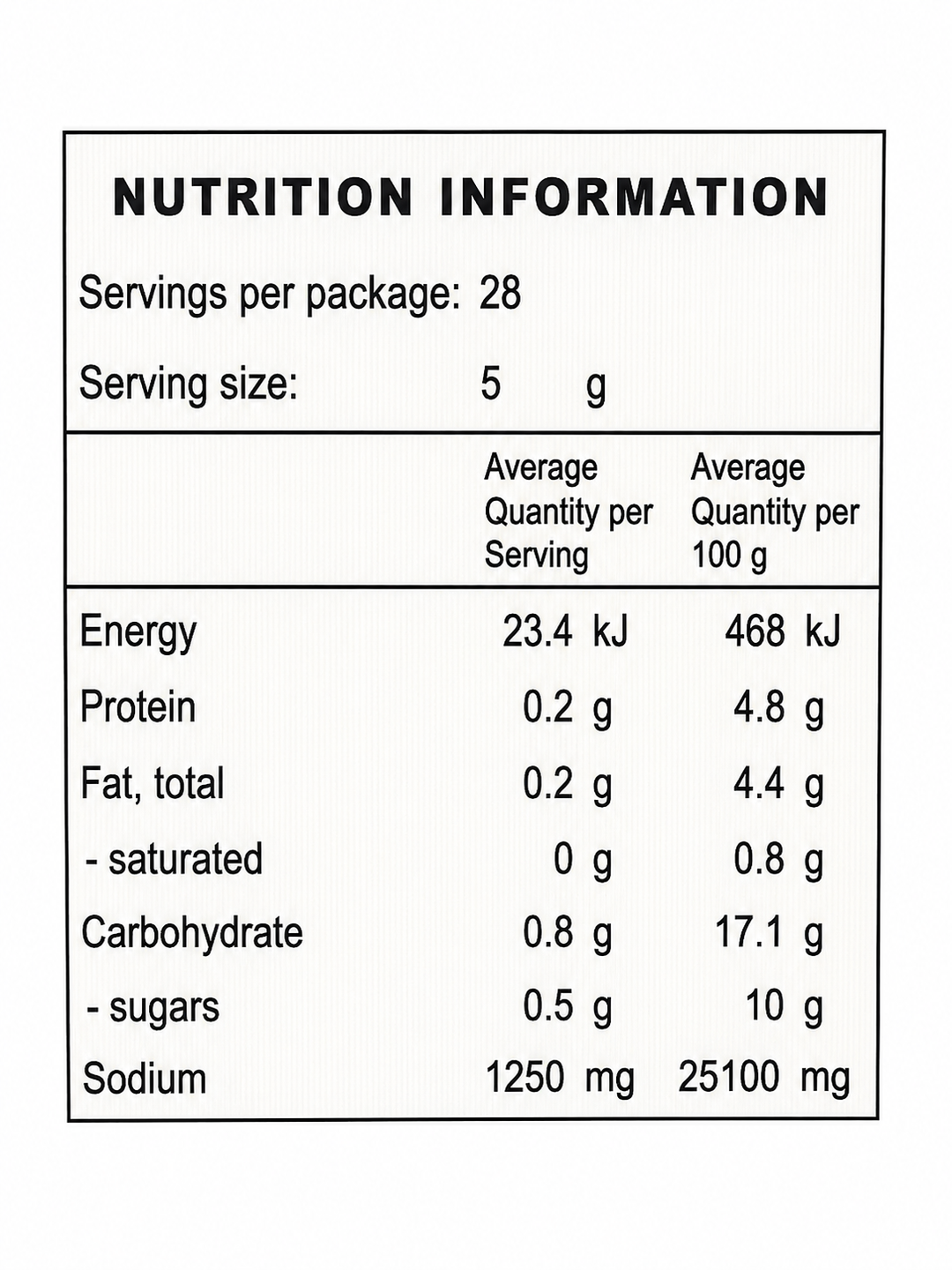 NUTRITION INFORMATION

Servings per package: 28

Serving size: 5 g

|  | Average Quantity per Serving | Average Quantity per 100 g |
|---|---|---|
| Energy | 23.4 kJ | 468 kJ |
| Protein | 0.2 g | 4.8 g |
| Fat, total | 0.2 g | 4.4 g |
| - saturated | 0 g | 0.8 g |
| Carbohydrate | 0.8 g | 17.1 g |
| - sugars | 0.5 g | 10 g |
| Sodium | 1250 mg | 25100 mg |